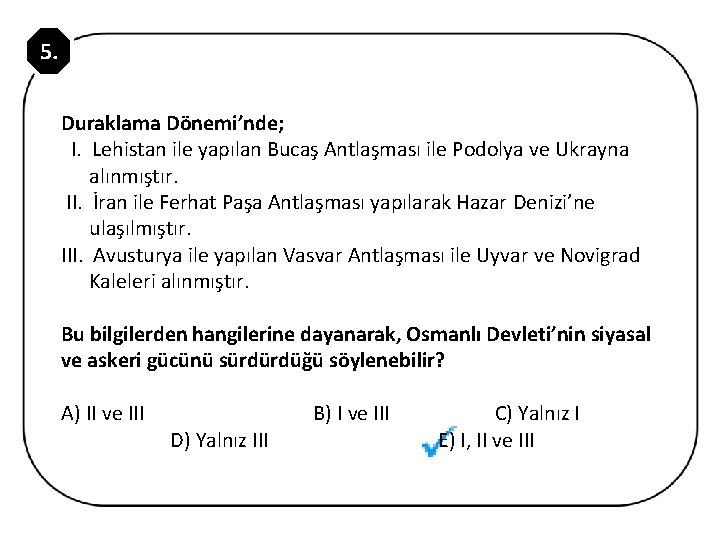 5.

Duraklama Dönemi'nde;
I. Lehistan ile yapılan Bucaş Antlaşması ile Podolya ve Ukrayna alınmıştır.
II. İran ile Ferhat Paşa Antlaşması yapılarak Hazar Denizi'ne ulaşılmıştır.
III. Avusturya ile yapılan Vasvar Antlaşması ile Uyvar ve Novigrad Kaleleri alınmıştır.

Bu bilgilerden hangilerine dayanarak, Osmanlı Devleti'nin siyasal ve askeri gücünü sürdürdüğü söylenebilir?

A) II ve III
B) I ve III
C) Yalnız I
D) Yalnız III
E) I, II ve III